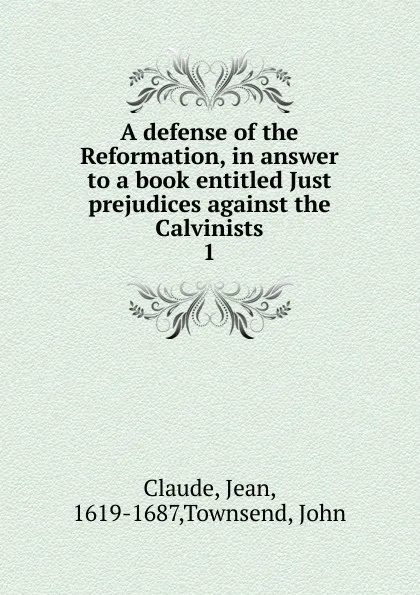 A defense of the Reformation, in answer to a book entitled Just prejudices against the Calvinists
1

Claude, Jean, 1619-1687,Townsend, John